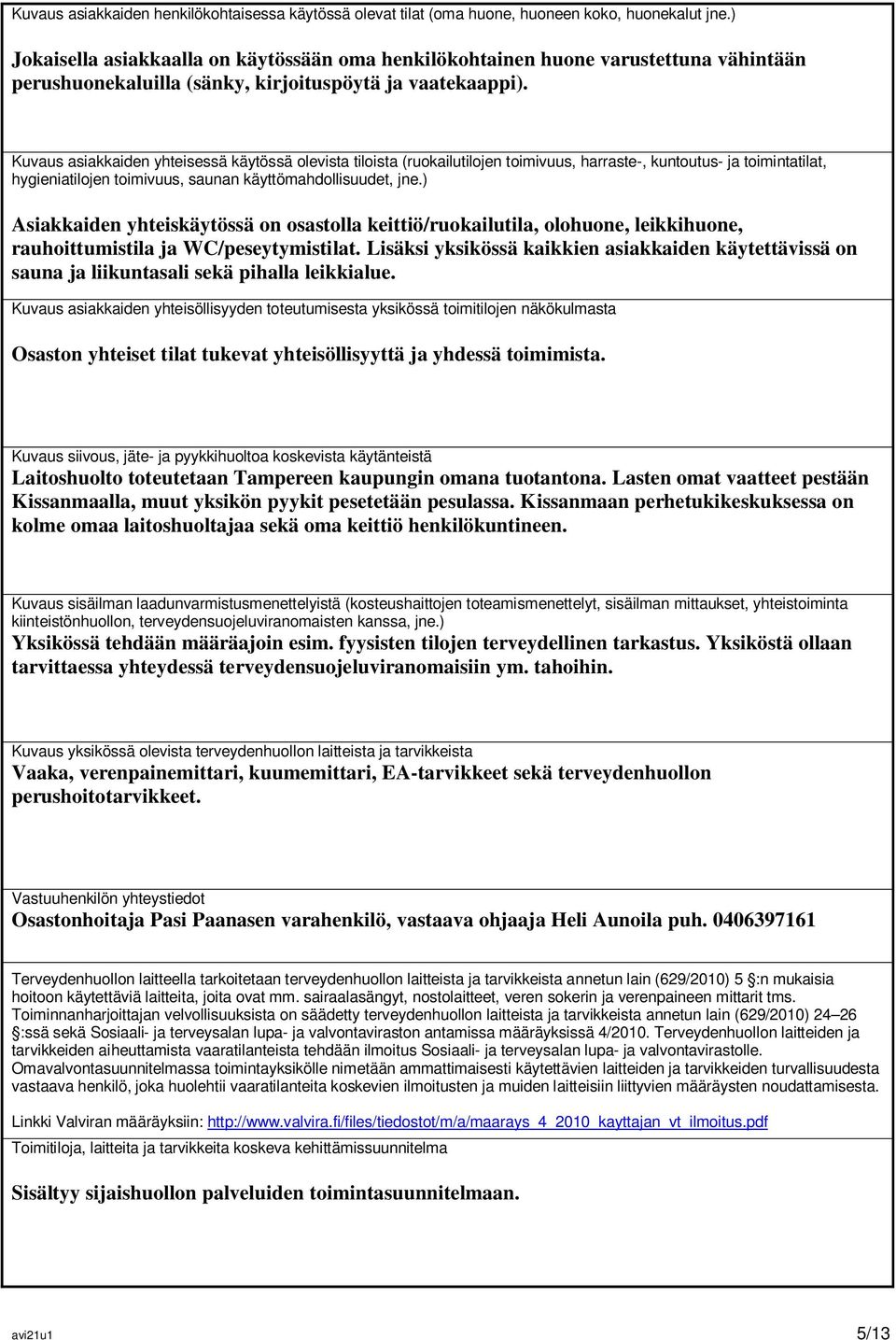 Kuvaus asiakkaiden henkilökohtaisessa käytössä olevat tilat (oma huone, huoneen koko, huonekalut jne.)

Jokaisella asiakkaalla on käytössään oma henkilökohtainen huone varustettuna vähintään perushuonekaluilla (sänky, kirjoituspöytä ja vaatekaappi).

Kuvaus asiakkaiden yhteisessä käytössä olevista tiloista (ruokailutilojen toimivuus, harraste-, kuntoutus- ja toimintatilat, hygieniatilojen toimivuus, saunan käyttömahdollisuudet, jne.)

Asiakkaiden yhteiskäytössä on osastolla keittiö/ruokailutila, olohuone, leikkihuone, rauhoittumistila ja WC/peseytymistilat. Lisäksi yksikössä kaikkien asiakkaiden käytettävissä on sauna ja liikuntasali sekä pihalla leikkialue.

Kuvaus asiakkaiden yhteisöllisyyden toteutumisesta yksikössä toimitilojen näkökulmasta

Osaston yhteiset tilat tukevat yhteisöllisyyttä ja yhdessä toimimista.

Kuvaus siivous, jäte- ja pyykkihuoltoa koskevista käytänteistä

Laitoshuolto toteutetaan Tampereen kaupungin omana tuotantona. Lasten omat vaatteet pestään Kissanmaalla, muut yksikön pyykit pesetetään pesulassa. Kissanmaan perhetukikeskuksessa on kolme omaa laitoshuoltajaa sekä oma keittiö henkilökuntineen.

Kuvaus sisäilman laadunvarmistusmenettelyistä (kosteushaittojen toteamismenettelyt, sisäilman mittaukset, yhteistoiminta kiinteistönhuollon, terveydensuojeluviranomaisten kanssa, jne.)

Yksikössä tehdään määräajoin esim. fyysisten tilojen terveydellinen tarkastus. Yksiköstä ollaan tarvittaessa yhteydessä terveydensuojeluviranomaisiin ym. tahoihin.

Kuvaus yksikössä olevista terveydenhuollon laitteista ja tarvikkeista

Vaaka, verenpainemittari, kuumemittari, EA-tarvikkeet sekä terveydenhuollon perushoitotarvikkeet.

Vastuuhenkilön yhteystiedot

Osastonhoitaja Pasi Paanasen varahenkilö, vastaava ohjaaja Heli Aunoila puh. 0406397161

Terveydenhuollon laitteella tarkoitetaan terveydenhuollon laitteista ja tarvikkeista annetun lain (629/2010) 5 §:n mukaisia hoitoon käytettäviä laitteita, joita ovat mm. sairaalasängyt, nostolaitteet, veren sokerin ja verenpaineen mittarit tms. Toiminnanharjoittajan velvollisuuksista on säädetty terveydenhuollon laitteista ja tarvikkeista annetun lain (629/2010) 24–26 §:ssä sekä Sosiaali- ja terveysalan lupa- ja valvontaviraston antamissa määräyksissä 4/2010. Terveydenhuollon laitteiden ja tarvikkeiden aiheuttamista vaaratilanteista tehdään ilmoitus Sosiaali- ja terveysalan lupa- ja valvontavirastolle.
Omavalvontasuunnitelmassa toimintayksikölle nimetään ammattimaisesti käytettävien laitteiden ja tarvikkeiden turvallisuudesta vastaava henkilö, joka huolehtii vaaratilanteita koskevien ilmoitusten ja muiden laitteisiin liittyvien määräysten noudattamisesta.

Linkki Valviran määräyksiin: http://www.valvira.fi/files/tiedostot/m/a/maarays_4_2010_kayttajan_vt_ilmoitus.pdf

Toimitiloja, laitteita ja tarvikkeita koskeva kehittämissuunnitelma

Sisältyy sijaishuollon palveluiden toimintasuunnitelmaan.

avi21u1

5/13